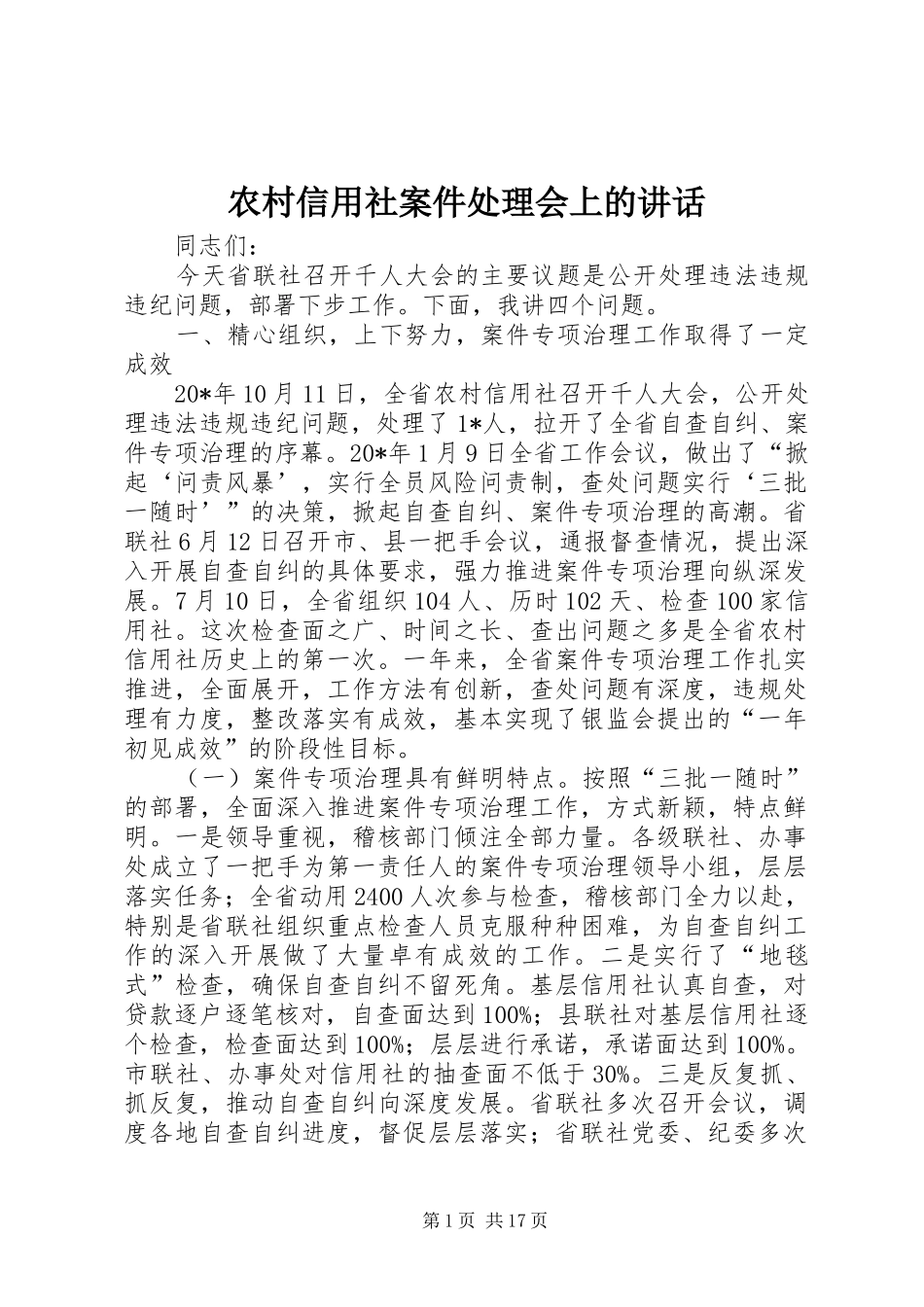 农村信用社案件处理会上的讲话

同志们：

今天省联社召开千人大会的主要议题是公开处理违法违规违纪问题，部署下步工作。下面，我讲四个问题。

一、精心组织，上下努力，案件专项治理工作取得了一定成效

20*年10月11日，全省农村信用社召开千人大会，公开处理违法违规违纪问题，处理了1*人，拉开了全省自查自纠、案件专项治理的序幕。20*年1月9日全省工作会议，做出了“掀起‘问责风暴’，实行全员风险问责制，查处问题实行‘三批一随时’”的决策，掀起自查自纠、案件专项治理的高潮。省联社6月12日召开市、县一把手会议，通报督查情况，提出深入开展自查自纠的具体要求，强力推进案件专项治理向纵深发展。7月10日，全省组织104人、历时102天、检查100家信用社。这次检查面之广、时间之长、查出问题之多是全省农村信用社历史上的第一次。一年来，全省案件专项治理工作扎实推进，全面展开，工作方法有创新，查处问题有深度，违规处理有力度，整改落实有成效，基本实现了银监会提出的“一年初见成效”的阶段性目标。

（一）案件专项治理具有鲜明特点。按照“三批一随时”的部署，全面深入推进案件专项治理工作，方式新颖，特点鲜明。一是领导重视，稽核部门倾注全部力量。各级联社、办事处成立了一把手为第一责任人的案件专项治理领导小组，层层落实任务；全省动用2400人次参与检查，稽核部门全力以赴，特别是省联社组织重点检查人员克服种种困难，为自查自纠工作的深入开展做了大量卓有成效的工作。二是实行了“地毯式”检查，确保自查自纠不留死角。基层信用社认真自查，对贷款逐户逐笔核对，自查面达到100%；县联社对基层信用社逐个检查，检查面达到100%；层层进行承诺，承诺面达到100%。市联社、办事处对信用社的抽查面不低于30%。三是反复抓、抓反复，推动自查自纠向深度发展。省联社多次召开会议，调度各地自查自纠进度，督促层层落实；省联社党委、纪委多次

第1页 共17页